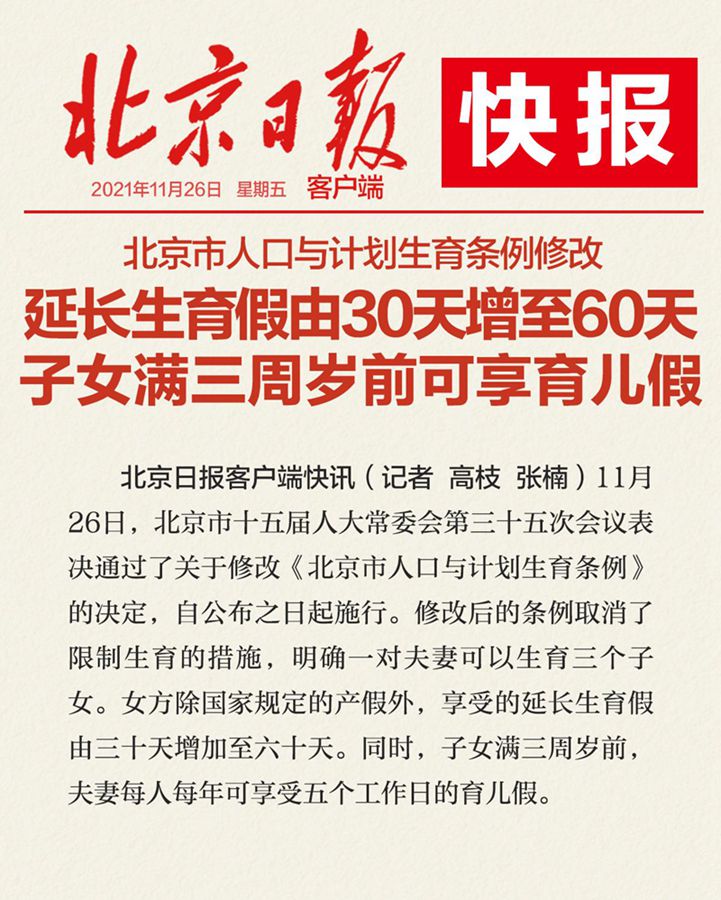 北京日報

快报

2021年11月26日 星期五 客户端

北京市人口与计划生育条例修改

延长生育假由30天增至60天
子女满三周岁前可享育儿假

北京日报客户端快讯（记者 高枝 张楠）11月26日，北京市十五届人大常委会第三十五次会议表决通过了关于修改《北京市人口与计划生育条例》的决定，自公布之日起施行。修改后的条例取消了限制生育的措施，明确一对夫妻可以生育三个子女。女方除国家规定的产假外，享受的延长生育假由三十天增加至六十天。同时，子女满三周岁前，夫妻每人每年可享受五个工作日的育儿假。